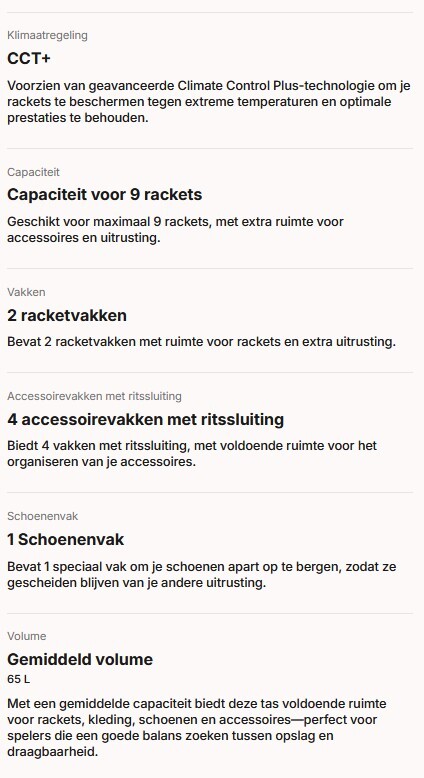 Klimaatregeling

CCT+

Voorzien van geavanceerde Climate Control Plus-technologie om je rackets te beschermen tegen extreme temperaturen en optimale prestaties te behouden.

Capaciteit

Capaciteit voor 9 rackets

Geschikt voor maximaal 9 rackets, met extra ruimte voor accessoires en uitrusting.

Vakken

2 racketvakken

Bevat 2 racketvakken met ruimte voor rackets en extra uitrusting.

Accessoirevakken met ritssluiting

4 accessoirevakken met ritssluiting

Biedt 4 vakken met ritssluiting, met voldoende ruimte voor het organiseren van je accessoires.

Schoenenvak

1 Schoenenvak

Bevat 1 speciaal vak om je schoenen apart op te bergen, zodat ze gescheiden blijven van je andere uitrusting.

Volume

Gemiddeld volume

65 L

Met een gemiddelde capaciteit biedt deze tas voldoende ruimte voor rackets, kleding, schoenen en accessoires—perfect voor spelers die een goede balans zoeken tussen opslag en draagbaarheid.